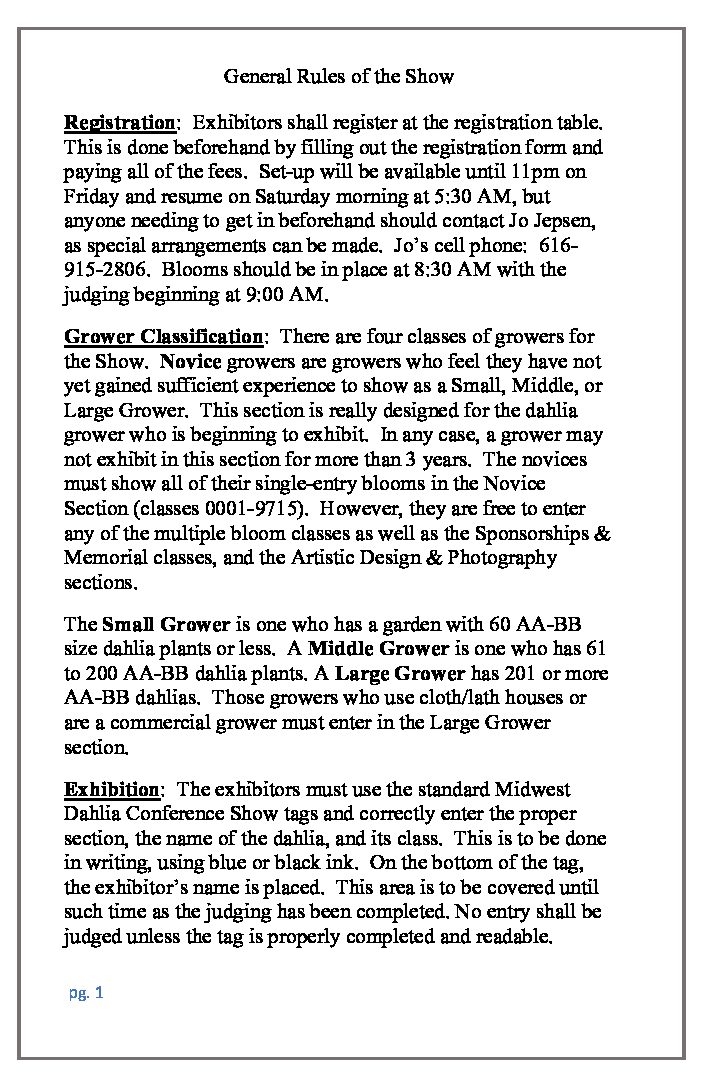 General Rules of the Show

Registration: Exhibitors shall register at the registration table. This is done beforehand by filling out the registration form and paying all of the fees. Set-up will be available until 11pm on Friday and resume on Saturday morning at 5:30 AM, but anyone needing to get in beforehand should contact Jo Jepsen, as special arrangements can be made. Jo's cell phone: 616-915-2806. Blooms should be in place at 8:30 AM with the judging beginning at 9:00 AM.

Grower Classification: There are four classes of growers for the Show. Novice growers are growers who feel they have not yet gained sufficient experience to show as a Small, Middle, or Large Grower. This section is really designed for the dahlia grower who is beginning to exhibit. In any case, a grower may not exhibit in this section for more than 3 years. The novices must show all of their single-entry blooms in the Novice Section (classes 0001-9715). However, they are free to enter any of the multiple bloom classes as well as the Sponsorships & Memorial classes, and the Artistic Design & Photography sections.

The Small Grower is one who has a garden with 60 AA-BB size dahlia plants or less. A Middle Grower is one who has 61 to 200 AA-BB dahlia plants. A Large Grower has 201 or more AA-BB dahlias. Those growers who use cloth/lath houses or are a commercial grower must enter in the Large Grower section.

Exhibition: The exhibitors must use the standard Midwest Dahlia Conference Show tags and correctly enter the proper section, the name of the dahlia, and its class. This is to be done in writing, using blue or black ink. On the bottom of the tag, the exhibitor's name is placed. This area is to be covered until such time as the judging has been completed. No entry shall be judged unless the tag is properly completed and readable.

pg. 1